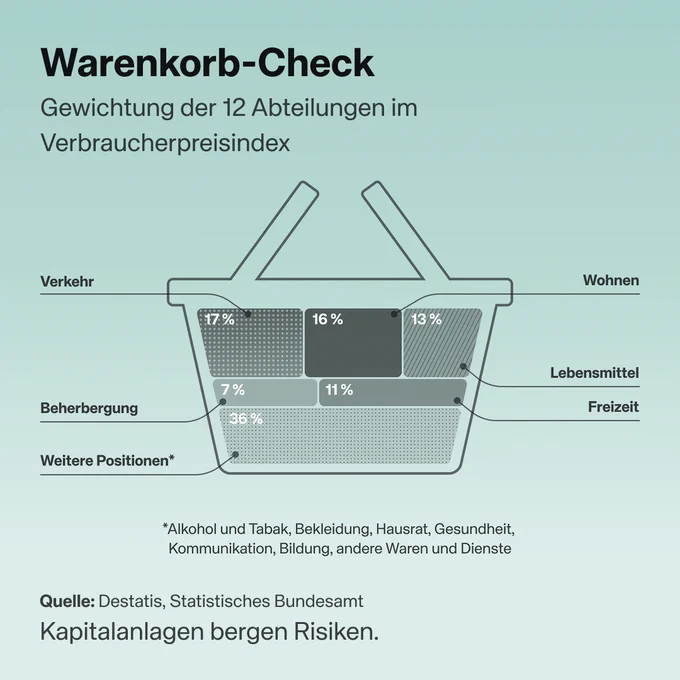 Warenkorb-Check

Gewichtung der 12 Abteilungen im Verbraucherpreisindex

Verkehr

Wohnen

17 %

16 %

13 %

Lebensmittel

7 %

11 %

Beherbergung

Freizeit

36 %

Weitere Positionen*

*Alkohol und Tabak, Bekleidung, Hausrat, Gesundheit, Kommunikation, Bildung, andere Waren und Dienste

Quelle: Destatis, Statistisches Bundesamt

Kapitalanlagen bergen Risiken.